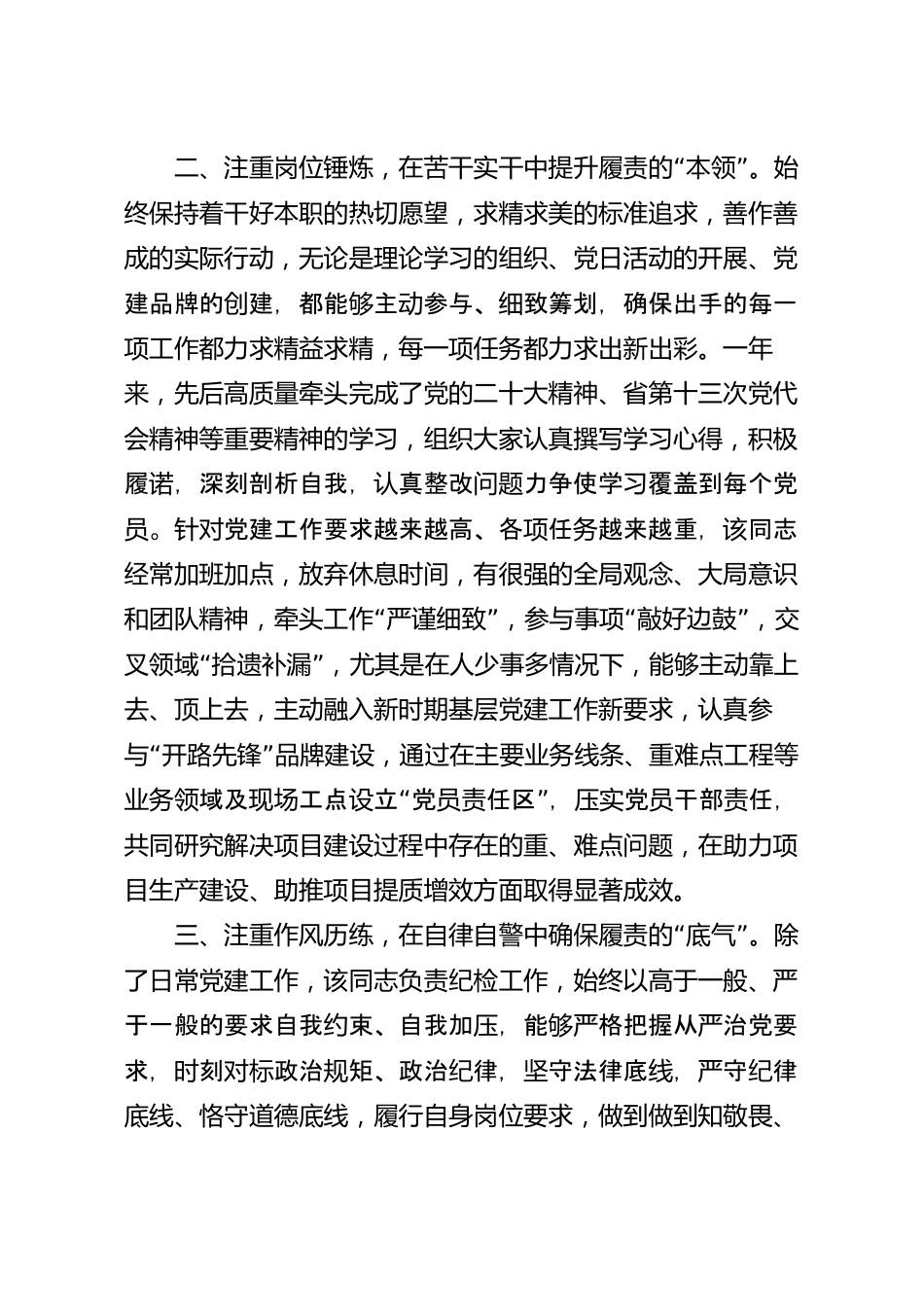 二、注重岗位锤炼，在苦干实干中提升履责的“本领”。始终保持着干好本职的热切愿望，求精求美的标准追求，善作善成的实际行动，无论是理论学习的组织、党日活动的开展、党建品牌的创建，都能够主动参与、细致筹划，确保出手的每一项工作都力求精益求精，每一项任务都力求出新出彩。一年来，先后高质量牵头完成了党的二十大精神、省第十三次党代会精神等重要精神的学习，组织大家认真撰写学习心得，积极履诺，深刻剖析自我，认真整改问题力争使学习覆盖到每个党员。针对党建工作要求越来越高、各项任务越来越重，该同志经常加班加点，放弃休息时间，有很强的全局观念、大局意识和团队精神，牵头工作“严谨细致”，参与事项“敲好边鼓”，交叉领域“拾遗补漏”，尤其是在人少事多情况下，能够主动靠上去、顶上去，主动融入新时期基层党建工作新要求，认真参与“开路先锋”品牌建设，通过在主要业务线条、重难点工程等业务领域及现场工点设立“党员责任区”，压实党员干部责任，共同研究解决项目建设过程中存在的重、难点问题，在助力项目生产建设、助推项目提质增效方面取得显著成效。

三、注重作风历练，在自律自警中确保履责的“底气”。除了日常党建工作，该同志负责纪检工作，始终以高于一般、严于一般的要求自我约束、自我加压，能够严格把握从严治党要求，时刻对标政治规矩、政治纪律，坚守法律底线，严守纪律底线、恪守道德底线，履行自身岗位要求，做到做到知敬畏、